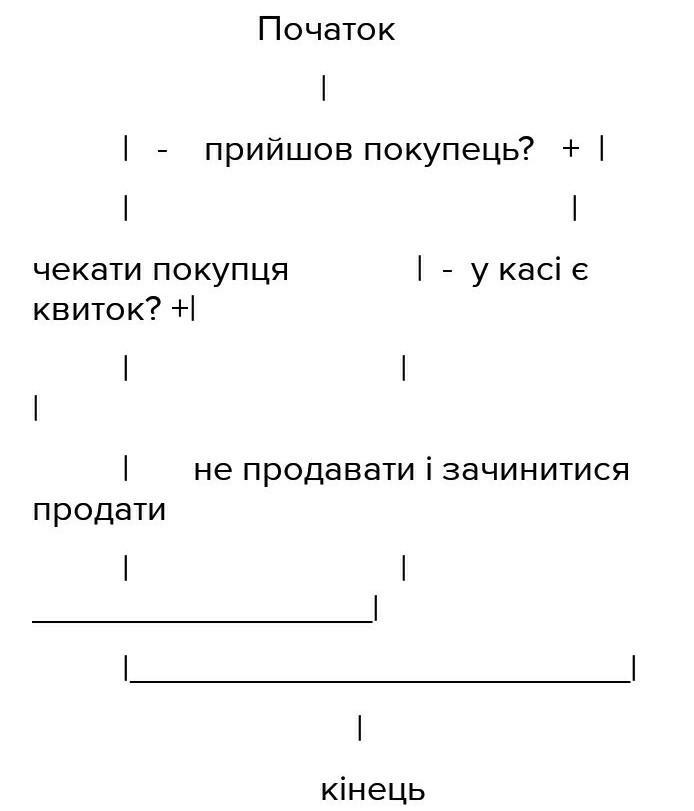 Початок

|

| - прийшов покупець? + |

| |

чекати покупця | - у касі є квиток? +|

| |
|

| не продавати і зачинитися продати

| |
____________________|

|______________________________|

|

кінець